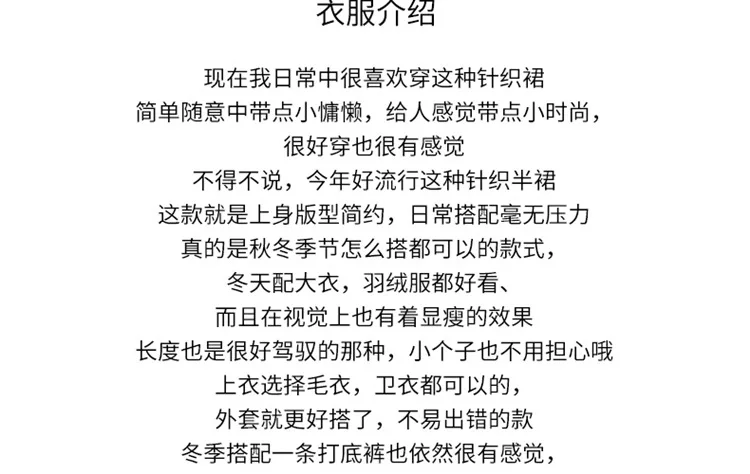 衣服介绍

现在我日常中很喜欢穿这种针织裙
简单随意中带点小慵懒，给人感觉带点小时尚，
很好穿也很有感觉
不得不说，今年好流行这种针织半裙
这款就是上身版型简约，日常搭配毫无压力
真的是秋冬季节怎么搭都可以的款式，
冬天配大衣，羽绒服都好看、
而且在视觉上也有着显瘦的效果
长度也是很好驾驭的那种，小个子也不用担心哦
上衣选择毛衣，卫衣都可以的，
外套就更好搭了，不易出错的款
冬季搭配一条打底裤也依然很有感觉，